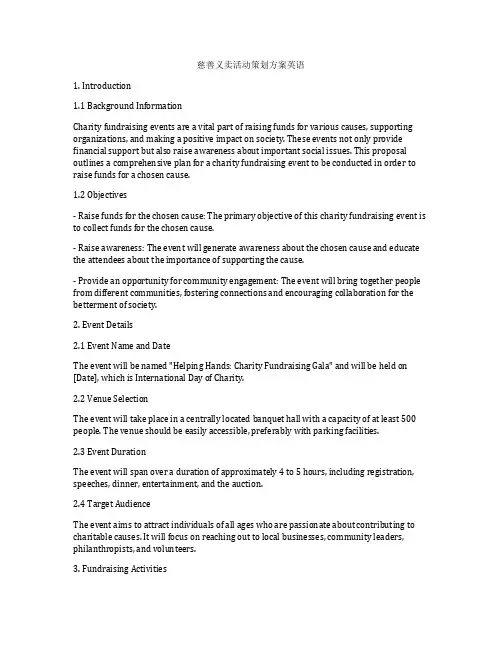 慈善义卖活动策划方案英语

1. Introduction

1.1 Background Information

Charity fundraising events are a vital part of raising funds for various causes, supporting organizations, and making a positive impact on society. These events not only provide financial support but also raise awareness about important social issues. This proposal outlines a comprehensive plan for a charity fundraising event to be conducted in order to raise funds for a chosen cause.

1.2 Objectives

- Raise funds for the chosen cause: The primary objective of this charity fundraising event is to collect funds for the chosen cause.

- Raise awareness: The event will generate awareness about the chosen cause and educate the attendees about the importance of supporting the cause.

- Provide an opportunity for community engagement: The event will bring together people from different communities, fostering connections and encouraging collaboration for the betterment of society.

2. Event Details

2.1 Event Name and Date

The event will be named "Helping Hands: Charity Fundraising Gala" and will be held on [Date], which is International Day of Charity.

2.2 Venue Selection

The event will take place in a centrally located banquet hall with a capacity of at least 500 people. The venue should be easily accessible, preferably with parking facilities.

2.3 Event Duration

The event will span over a duration of approximately 4 to 5 hours, including registration, speeches, dinner, entertainment, and the auction.

2.4 Target Audience

The event aims to attract individuals of all ages who are passionate about contributing to charitable causes. It will focus on reaching out to local businesses, community leaders, philanthropists, and volunteers.

3. Fundraising Activities